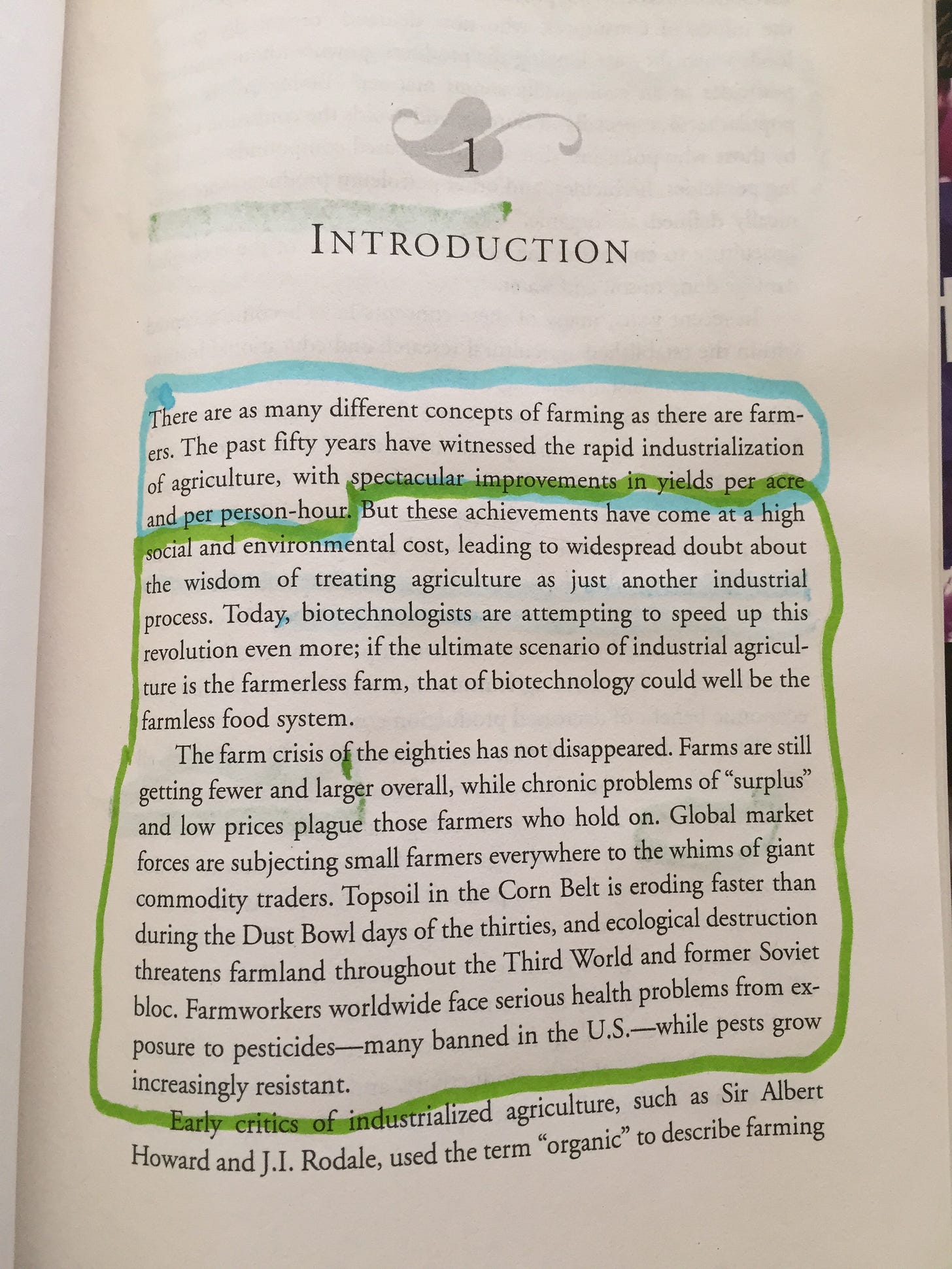 1

INTRODUCTION

There are as many different concepts of farming as there are farmers. The past fifty years have witnessed the rapid industrialization of agriculture, with spectacular improvements in yields per acre and per person-hour. But these achievements have come at a high social and environmental cost, leading to widespread doubt about the wisdom of treating agriculture as just another industrial process. Today, biotechnologists are attempting to speed up this revolution even more; if the ultimate scenario of industrial agriculture is the farmerless farm, that of biotechnology could well be the farmless food system.

The farm crisis of the eighties has not disappeared. Farms are still getting fewer and larger overall, while chronic problems of "surplus" and low prices plague those farmers who hold on. Global market forces are subjecting small farmers everywhere to the whims of giant commodity traders. Topsoil in the Corn Belt is eroding faster than during the Dust Bowl days of the thirties, and ecological destruction threatens farmland throughout the Third World and former Soviet bloc. Farmworkers worldwide face serious health problems from exposure to pesticides—many banned in the U.S.—while pests grow increasingly resistant.

Early critics of industrialized agriculture, such as Sir Albert Howard and J.I. Rodale, used the term "organic" to describe farming